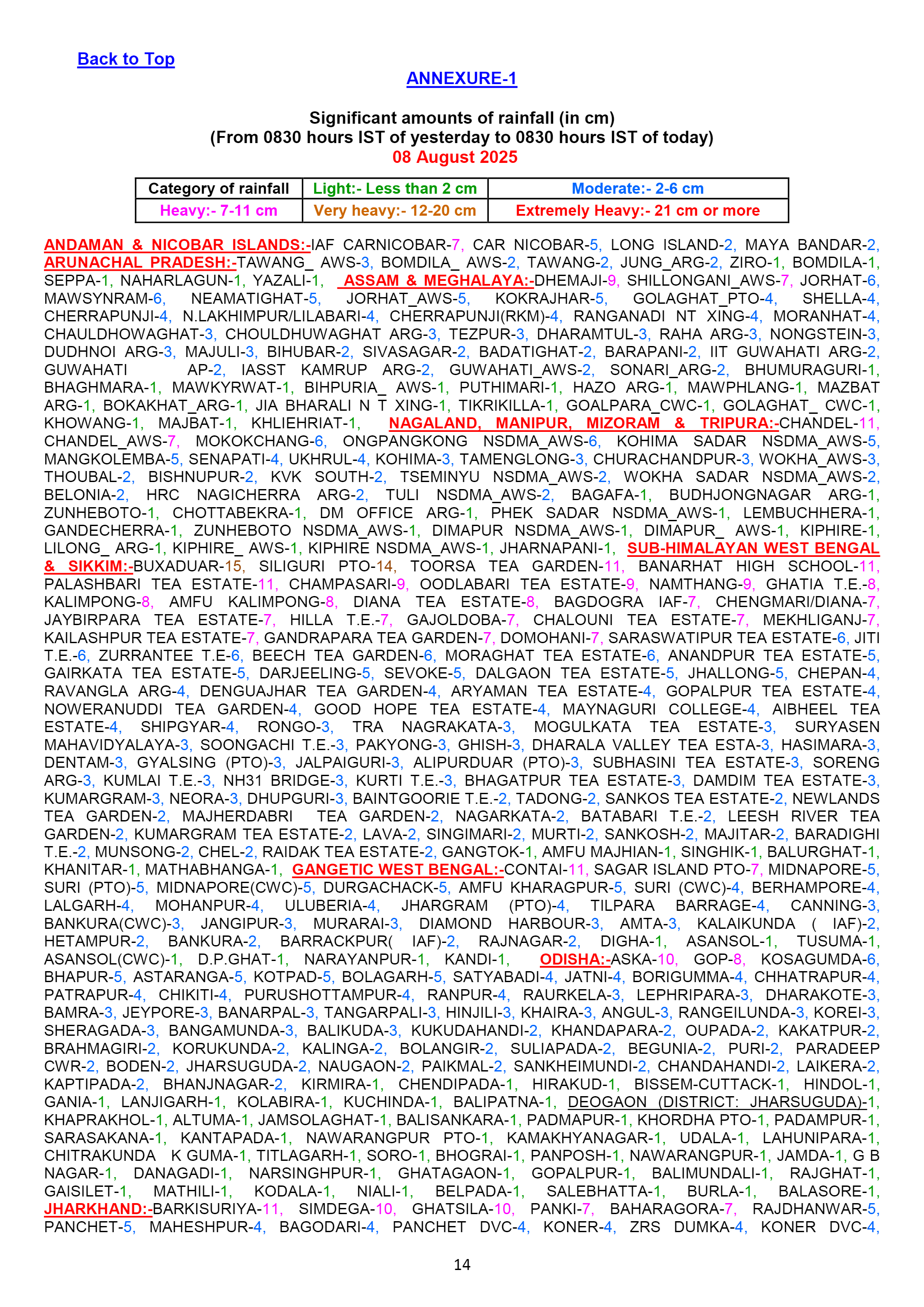 Back to Top

ANNEXURE-1

Significant amounts of rainfall (in cm)
(From 0830 hours IST of yesterday to 0830 hours IST of today)
08 August 2025

| Category of rainfall | Light:- Less than 2 cm | Moderate:- 2-6 cm |
|---|---|---|
| Heavy:- 7-11 cm | Very heavy:- 12-20 cm | Extremely Heavy:- 21 cm or more |

ANDAMAN & NICOBAR ISLANDS:-IAF CARNICOBAR-7, CAR NICOBAR-5, LONG ISLAND-2, MAYA BANDAR-2, ARUNACHAL PRADESH:-TAWANG_ AWS-3, BOMDILA_ AWS-2, TAWANG-2, JUNG_ARG-2, ZIRO-1, BOMDILA-1, SEPPA-1, NAHARLAGUN-1, YAZALI-1, ASSAM & MEGHALAYA:-DHEMAJI-9, SHILLONGANI_AWS-7, JORHAT-6, MAWSYNRAM-6, NEAMATIGHAT-5, JORHAT_AWS-5, KOKRAJHAR-5, GOLAGHAT_PTO-4, SHELLA-4, CHERRAPUNJI-4, N.LAKHIMPUR/LILABARI-4, CHERRAPUNJI(RKM)-4, RANGANADI NT XING-4, MORANHAT-4, CHAULDHOWAGHAT-3, CHOULDHUWAGHAT ARG-3, TEZPUR-3, DHARAMTUL-3, RAHA ARG-3, NONGSTEIN-3, DUDHNOI ARG-3, MAJULI-3, BIHUBAR-2, SIVASAGAR-2, BADATIGHAT-2, BARAPANI-2, IIT GUWAHATI ARG-2, GUWAHATI AP-2, IASST KAMRUP ARG-2, GUWAHATI_AWS-2, SONARI_ARG-2, BHUMURAGURI-1, BHAGHMARA-1, MAWKYRWAT-1, BIHPURIA_ AWS-1, PUTHIMARI-1, HAZO ARG-1, MAWPHLANG-1, MAZBAT ARG-1, BOKAKHAT_ARG-1, JIA BHARALI N T XING-1, TIKRIKILLA-1, GOALPARA_CWC-1, GOLAGHAT_ CWC-1, KHOWANG-1, MAJBAT-1, KHLIEHRIAT-1, NAGALAND, MANIPUR, MIZORAM & TRIPURA:-CHANDEL-11, CHANDEL_AWS-7, MOKOKCHANG-6, ONGPANGKONG NSDMA_AWS-6, KOHIMA SADAR NSDMA_AWS-5, MANGKOLEMBA-5, SENAPATI-4, UKHRUL-4, KOHIMA-3, TAMENGLONG-3, CHURACHANDPUR-3, WOKHA_AWS-3, THOUBAL-2, BISHNUPUR-2, KVK SOUTH-2, TSEMINYU NSDMA_AWS-2, WOKHA SADAR NSDMA_AWS-2, BELONIA-2, HRC NAGICHERRA ARG-2, TULI NSDMA_AWS-2, BAGAFA-1, BUDHJONGNAGAR ARG-1, ZUNHEBOTO-1, CHOTTABEKRA-1, DM OFFICE ARG-1, PHEK SADAR NSDMA_AWS-1, LEMBUCHHERA-1, GANDECHERRA-1, ZUNHEBOTO NSDMA_AWS-1, DIMAPUR NSDMA_AWS-1, DIMAPUR_ AWS-1, KIPHIRE-1, LILONG_ ARG-1, KIPHIRE_ AWS-1, KIPHIRE NSDMA_AWS-1, JHARNAPANI-1, SUB-HIMALAYAN WEST BENGAL & SIKKIM:-BUXADUAR-15, SILIGURI PTO-14, TOORSA TEA GARDEN-11, BANARHAT HIGH SCHOOL-11, PALASHBARI TEA ESTATE-11, CHAMPASARI-9, OODLABARI TEA ESTATE-9, NAMTHANG-9, GHATIA T.E.-8, KALIMPONG-8, AMFU KALIMPONG-8, DIANA TEA ESTATE-8, BAGDOGRA IAF-7, CHENGMARI/DIANA-7, JAYBIRPARA TEA ESTATE-7, HILLA T.E.-7, GAJOLDOBA-7, CHALOUNI TEA ESTATE-7, MEKHLIGANJ-7, KAILASHPUR TEA ESTATE-7, GANDRAPARA TEA GARDEN-7, DOMOHANI-7, SARASWATIPUR TEA ESTATE-6, JITI T.E.-6, ZURRANTEE T.E-6, BEECH TEA GARDEN-6, MORAGHAT TEA ESTATE-6, ANANDPUR TEA ESTATE-5, GAIRKATA TEA ESTATE-5, DARJEELING-5, SEVOKE-5, DALGAON TEA ESTATE-5, JHALLONG-5, CHEPAN-4, RAVANGLA ARG-4, DENGUAJHAR TEA GARDEN-4, ARYAMAN TEA ESTATE-4, GOPALPUR TEA ESTATE-4, NOWERANUDDI TEA GARDEN-4, GOOD HOPE TEA ESTATE-4, MAYNAGURI COLLEGE-4, AIBHEEL TEA ESTATE-4, SHIPGYAR-4, RONGO-3, TRA NAGRAKATA-3, MOGULKATA TEA ESTATE-3, SURYASEN MAHAVIDYALAYA-3, SOONGACHI T.E.-3, PAKYONG-3, GHISH-3, DHARALA VALLEY TEA ESTA-3, HASIMARA-3, DENTAM-3, GYALSING (PTO)-3, JALPAIGURI-3, ALIPURDUAR (PTO)-3, SUBHASINI TEA ESTATE-3, SORENG ARG-3, KUMLAI T.E.-3, NH31 BRIDGE-3, KURTI T.E.-3, BHAGATPUR TEA ESTATE-3, DAMDIM TEA ESTATE-3, KUMARGRAM-3, NEORA-3, DHUPGURI-3, BAINTGOORIE T.E.-2, TADONG-2, SANKOS TEA ESTATE-2, NEWLANDS TEA GARDEN-2, MAJHERDABRI TEA GARDEN-2, NAGARKATA-2, BATABARI T.E.-2, LEESH RIVER TEA GARDEN-2, KUMARGRAM TEA ESTATE-2, LAVA-2, SINGIMARI-2, MURTI-2, SANKOSH-2, MAJITAR-2, BARADIGHI T.E.-2, MUNSONG-2, CHEL-2, RAIDAK TEA ESTATE-2, GANGTOK-1, AMFU MAJHIAN-1, SINGHIK-1, BALURGHAT-1, KHANITAR-1, MATHABHANGA-1, GANGETIC WEST BENGAL:-CONTAI-11, SAGAR ISLAND PTO-7, MIDNAPORE-5, SURI (PTO)-5, MIDNAPORE(CWC)-5, DURGACHACK-5, AMFU KHARAGPUR-5, SURI (CWC)-4, BERHAMPORE-4, LALGARH-4, MOHANPUR-4, ULUBERIA-4, JHARGRAM (PTO)-4, TILPARA BARRAGE-4, CANNING-3, BANKURA(CWC)-3, JANGIPUR-3, MURARAI-3, DIAMOND HARBOUR-3, AMTA-3, KALAIKUNDA ( IAF)-2, HETAMPUR-2, BANKURA-2, BARRACKPUR( IAF)-2, RAJNAGAR-2, DIGHA-1, ASANSOL-1, TUSUMA-1, ASANSOL(CWC)-1, D.P.GHAT-1, NARAYANPUR-1, KANDI-1, ODISHA:-ASKA-10, GOP-8, KOSAGUMDA-6, BHAPUR-5, ASTARANGA-5, KOTPAD-5, BOLAGARH-5, SATYABADI-4, JATNI-4, BORIGUMMA-4, CHHATRAPUR-4, PATRAPUR-4, CHIKITI-4, PURUSHOTTAMPUR-4, RANPUR-4, RAURKELA-3, LEPHRIPARA-3, DHARAKOTE-3, BAMRA-3, JEYPORE-3, BANARPAL-3, TANGARPALI-3, HINJILI-3, KHAIRA-3, ANGUL-3, RANGEILUNDA-3, KOREI-3, SHERAGADA-3, BANGAMUNDA-3, BALIKUDA-3, KUKUDAHANDI-2, KHANDAPARA-2, OUPADA-2, KAKATPUR-2, BRAHMAGIRI-2, KORUKUNDA-2, KALINGA-2, BOLANGIR-2, SULIAPADA-2, BEGUNIA-2, PURI-2, PARADEEP CWR-2, BODEN-2, JHARSUGUDA-2, NAUGAON-2, PAIKMAL-2, SANKHEIMUNDI-2, CHANDAHANDI-2, LAIKERA-2, KAPTIPADA-2, BHANJNAGAR-2, KIRMIRA-1, CHENDIPADA-1, HIRAKUD-1, BISSEM-CUTTACK-1, HINDOL-1, GANIA-1, LANJIGARH-1, KOLABIRA-1, KUCHINDA-1, BALIPATNA-1, DEOGAON (DISTRICT: JHARSUGUDA)-1, KHAPRAKHOL-1, ALTUMA-1, JAMSOLAGHAT-1, BALISANKARA-1, PADMAPUR-1, KHORDHA PTO-1, PADAMPUR-1, SARASAKANA-1, KANTAPADA-1, NAWARANGPUR PTO-1, KAMAKHYANAGAR-1, UDALA-1, LAHUNIPARA-1, CHITRAKUNDA K GUMA-1, TITLAGARH-1, SORO-1, BHOGRAI-1, PANPOSH-1, NAWARANGPUR-1, JAMDA-1, G B NAGAR-1, DANAGADI-1, NARSINGHPUR-1, GHATAGAON-1, GOPALPUR-1, BALIMUNDALI-1, RAJGHAT-1, GAISILET-1, MATHILI-1, KODALA-1, NIALI-1, BELPADA-1, SALEBHATTA-1, BURLA-1, BALASORE-1, JHARKHAND:-BARKISURIYA-11, SIMDEGA-10, GHATSILA-10, PANKI-7, BAHARAGORA-7, RAJDHANWAR-5, PANCHET-5, MAHESHPUR-4, BAGODARI-4, PANCHET DVC-4, KONER-4, ZRS DUMKA-4, KONER DVC-4,

14